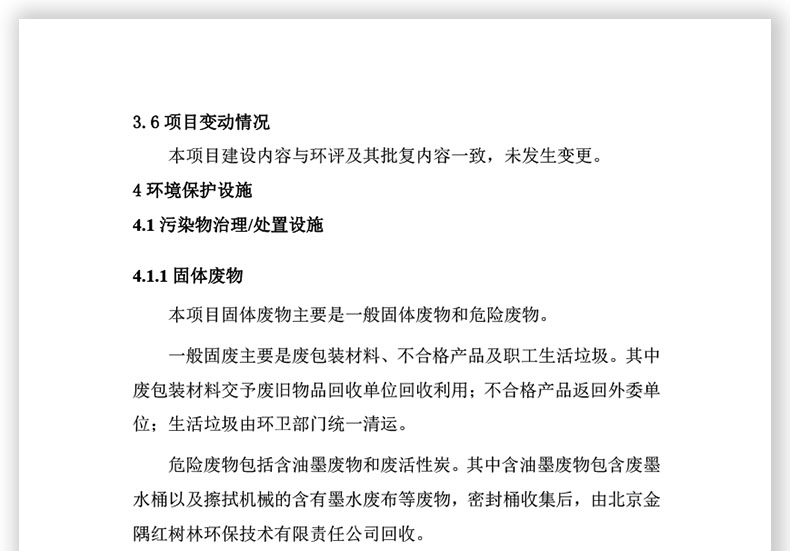 3.6 项目变动情况

本项目建设内容与环评及其批复内容一致，未发生变更。

4 环境保护设施

4.1 污染物治理/处置设施

4.1.1 固体废物

本项目固体废物主要是一般固体废物和危险废物。

一般固废主要是废包装材料、不合格产品及职工生活垃圾。其中废包装材料交予废旧物品回收单位回收利用；不合格产品返回外委单位；生活垃圾由环卫部门统一清运。

危险废物包括含油墨废物和废活性炭。其中含油墨废物包含废墨水桶以及擦拭机械的含有墨水废布等废物，密封桶收集后，由北京金隅红树林环保技术有限责任公司回收。